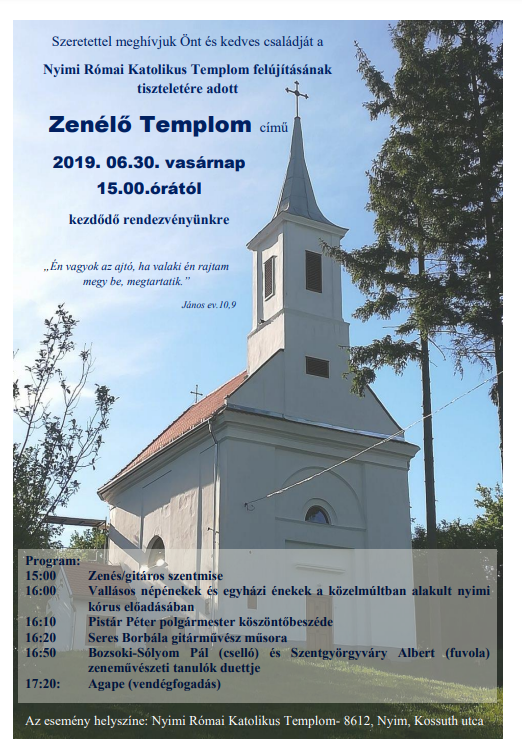 Szeretettel meghívjuk Önt és kedves családját a

Nyimi Római Katolikus Templom felújításának tiszteletére adott

Zenélő Templom című

2019. 06.30. vasárnap
15.00.órától

kezdődő rendezvényünkre

„Én vagyok az ajtó, ha valaki én rajtam megy be, megtartatik."

János ev.10,9

Program:

| | |
|---|---|
| 15:00 | Zenés/gitáros szentmise |
| 16:00 | Vallásos népénekek és egyházi énekek a közelmúltban alakult nyimi kórus előadásában |
| 16:10 | Pistár Péter polgármester köszöntőbeszéde |
| 16:20 | Seres Borbála gitárművész műsora |
| 16:50 | Bozsoki-Sólyom Pál (cselló) és Szentgyörgyváry Albert (fuvola) zeneművészeti tanulók duettje |
| 17:20: | Agape (vendégfogadás) |

Az esemény helyszíne: Nyimi Római Katolikus Templom- 8612, Nyim, Kossuth utca